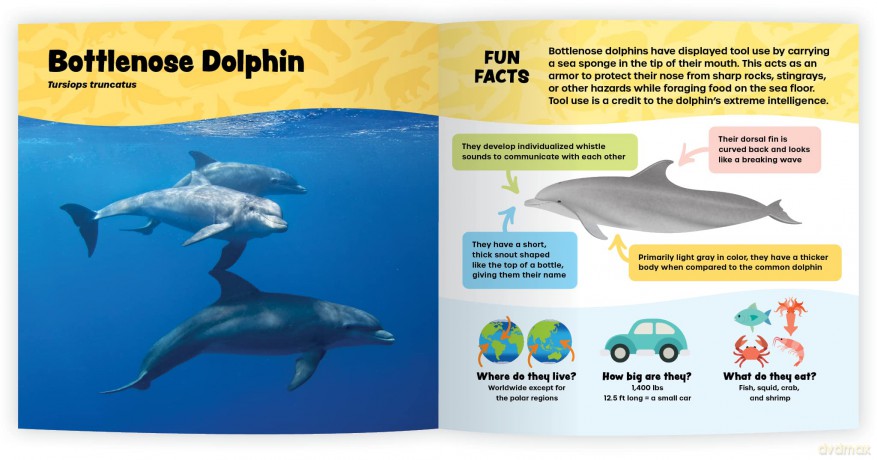 Bottlenose Dolphin

Tursiops truncatus

FUN FACTS

Bottlenose dolphins have displayed tool use by carrying a sea sponge in the tip of their mouth. This acts as an armor to protect their nose from sharp rocks, stingrays, or other hazards while foraging food on the sea floor. Tool use is a credit to the dolphin's extreme intelligence.

They develop individualized whistle sounds to communicate with each other

Their dorsal fin is curved back and looks like a breaking wave

They have a short, thick snout shaped like the top of a bottle, giving them their name

Primarily light gray in color, they have a thicker body when compared to the common dolphin

Where do they live?
Worldwide except for the polar regions

How big are they?
1,400 lbs
12.5 ft long = a small car

What do they eat?
Fish, squid, crab, and shrimp

dvdmax